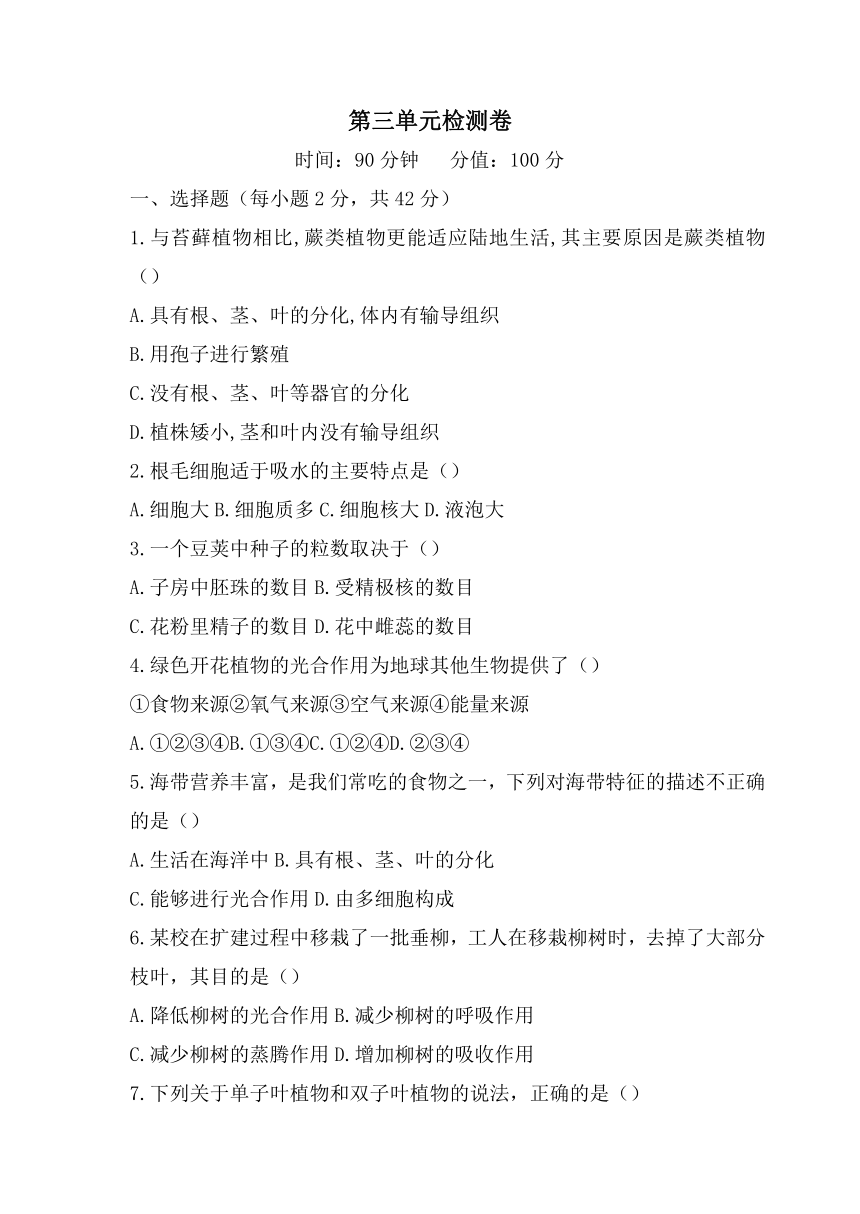 第三单元检测卷

时间：90 分钟　　分值：100 分

一、选择题（每小题 2 分，共 42 分）

1.与苔藓植物相比,蕨类植物更能适应陆地生活,其主要原因是蕨类植物（）

A.具有根、茎、叶的分化,体内有输导组织

B.用孢子进行繁殖

C.没有根、茎、叶等器官的分化

D.植株矮小,茎和叶内没有输导组织

2.根毛细胞适于吸水的主要特点是（）

A.细胞大 B.细胞质多 C.细胞核大 D.液泡大

3.一个豆荚中种子的粒数取决于（）

A.子房中胚珠的数目 B.受精极核的数目

C.花粉里精子的数目 D.花中雌蕊的数目

4.绿色开花植物的光合作用为地球其他生物提供了（）

①食物来源②氧气来源③空气来源④能量来源

A.①②③④B.①③④C.①②④D.②③④

5.海带营养丰富，是我们常吃的食物之一，下列对海带特征的描述不正确的是（）

A.生活在海洋中 B.具有根、茎、叶的分化

C.能够进行光合作用 D.由多细胞构成

6.某校在扩建过程中移栽了一批垂柳，工人在移栽柳树时，去掉了大部分枝叶，其目的是（）

A.降低柳树的光合作用 B.减少柳树的呼吸作用

C.减少柳树的蒸腾作用 D.增加柳树的吸收作用

7.下列关于单子叶植物和双子叶植物的说法，正确的是（）